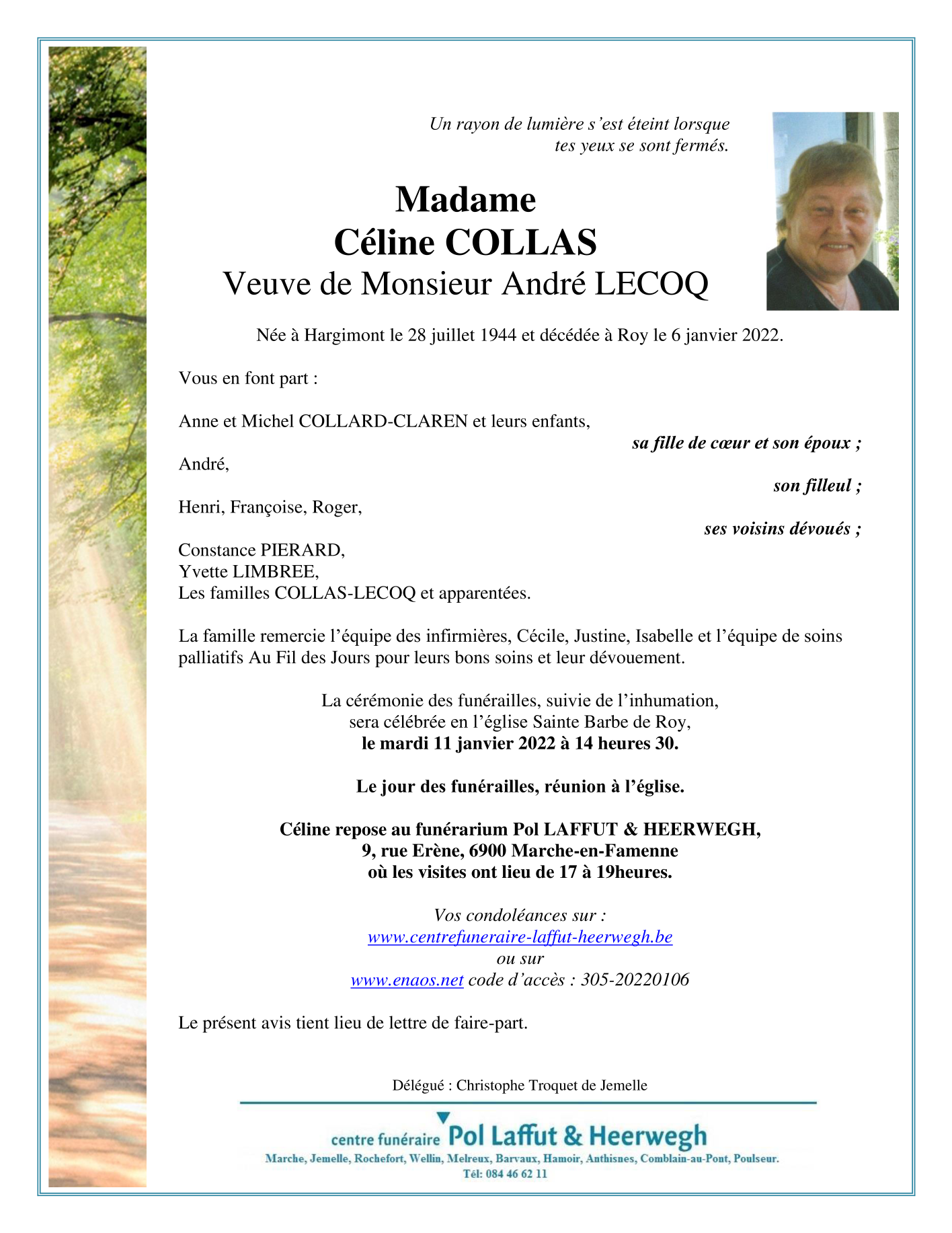 Un rayon de lumière s'est éteint lorsque
tes yeux se sont fermés.

Madame
Céline COLLAS
Veuve de Monsieur André LECOQ

Née à Hargimont le 28 juillet 1944 et décédée à Roy le 6 janvier 2022.

Vous en font part :

Anne et Michel COLLARD-CLAREN et leurs enfants,
sa fille de cœur et son époux ;
André,
son filleul ;
Henri, Françoise, Roger,
ses voisins dévoués ;
Constance PIERARD,
Yvette LIMBREE,
Les familles COLLAS-LECOQ et apparentées.

La famille remercie l'équipe des infirmières, Cécile, Justine, Isabelle et l'équipe de soins palliatifs Au Fil des Jours pour leurs bons soins et leur dévouement.

La cérémonie des funérailles, suivie de l'inhumation,
sera célébrée en l'église Sainte Barbe de Roy,
le mardi 11 janvier 2022 à 14 heures 30.

Le jour des funérailles, réunion à l'église.

Céline repose au funérarium Pol LAFFUT & HEERWEGH,
9, rue Erène, 6900 Marche-en-Famenne
où les visites ont lieu de 17 à 19heures.

Vos condoléances sur :
www.centrefuneraire-laffut-heerwegh.be
ou sur
www.enaos.net code d'accès : 305-20220106

Le présent avis tient lieu de lettre de faire-part.

Délégué : Christophe Troquet de Jemelle

centre funéraire Pol Laffut & Heerwegh
Marche, Jemelle, Rochefort, Wellin, Melreux, Barvaux, Hamoir, Anthisnes, Comblain-au-Pont, Poulseur.
Tél: 084 46 62 11